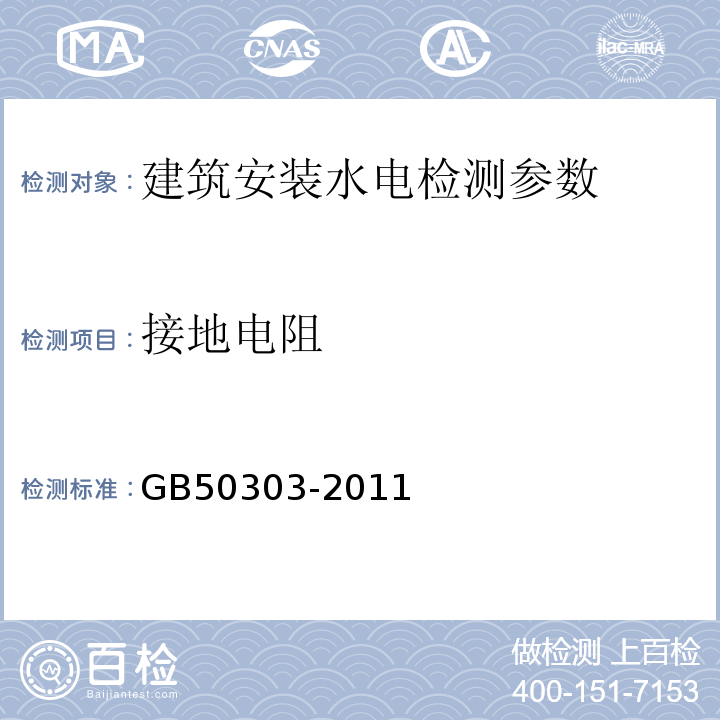 MA CNAS AL ilac-MRA

检测对象：建筑安装水电检测参数

检测项目：接地电阻

检测标准：GB50303-2011

百检
Baijiantest.com

做检测 上百检
400-151-7153